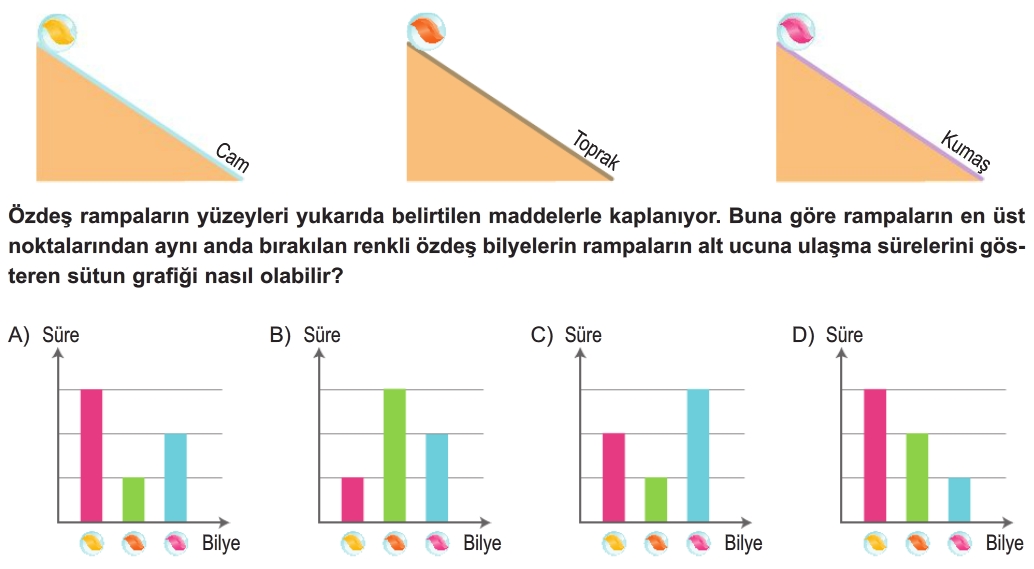 Cam

Toprak

Kumaş

Özdeş rampaların yüzeyleri yukarıda belirtilen maddelerle kaplanıyor. Buna göre rampaların en üst noktalarından aynı anda bırakılan renkli özdeş bilyelerin rampaların alt ucuna ulaşma sürelerini gösteren sütun grafiği nasıl olabilir?

A) Süre
Bilye

B) Süre
Bilye

C) Süre
Bilye

D) Süre
Bilye